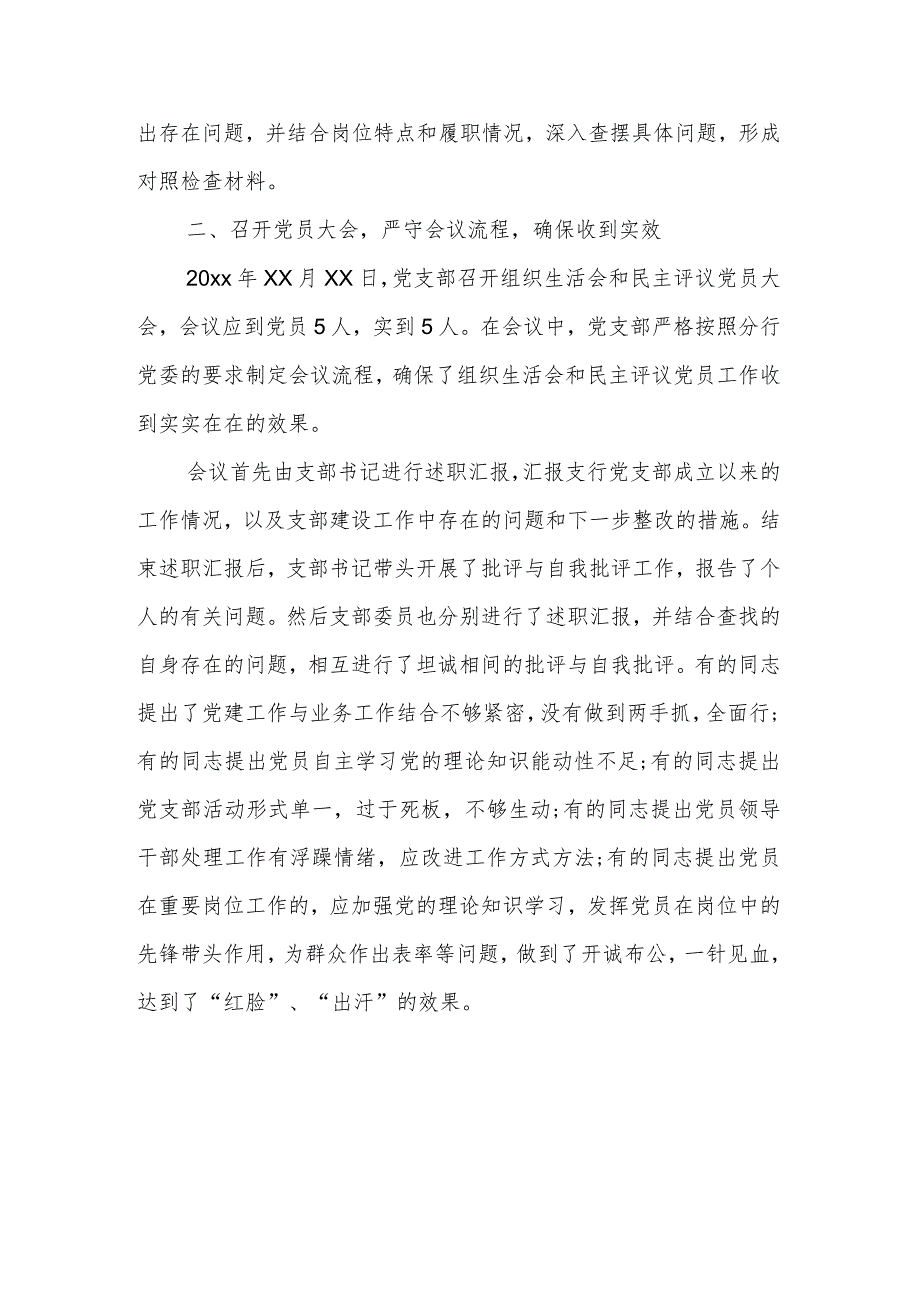 出存在问题，并结合岗位特点和履职情况，深入查摆具体问题，形成对照检查材料。

二、召开党员大会，严守会议流程，确保收到实效

20xx年XX月XX日，党支部召开组织生活会和民主评议党员大会，会议应到党员5人，实到5人。在会议中，党支部严格按照分行党委的要求制定会议流程，确保了组织生活会和民主评议党员工作收到实实在在的效果。

会议首先由支部书记进行述职汇报，汇报支行党支部成立以来的工作情况，以及支部建设工作中存在的问题和下一步整改的措施。结束述职汇报后，支部书记带头开展了批评与自我批评工作，报告了个人的有关问题。然后支部委员也分别进行了述职汇报，并结合查找的自身存在的问题，相互进行了坦诚相间的批评与自我批评。有的同志提出了党建工作与业务工作结合不够紧密，没有做到两手抓，全面行；有的同志提出党员自主学习党的理论知识能动性不足；有的同志提出党支部活动形式单一，过于死板，不够生动；有的同志提出党员领导干部处理工作有浮躁情绪，应改进工作方式方法；有的同志提出党员在重要岗位工作的，应加强党的理论知识学习，发挥党员在岗位中的先锋带头作用，为群众作出表率等问题，做到了开诚布公，一针见血，达到了“红脸”、“出汗”的效果。